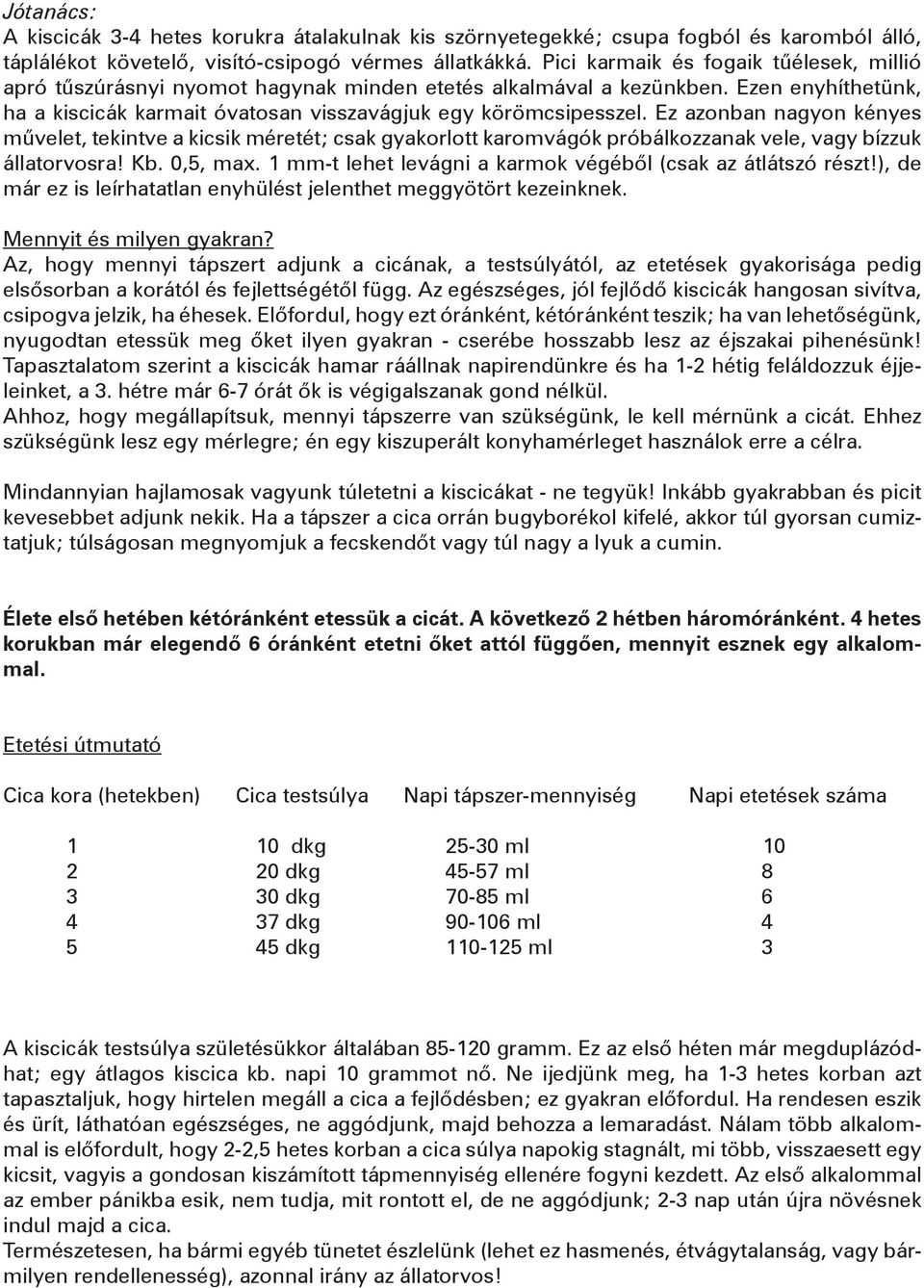 Jótanács:
A kiscicák 3-4 hetes korukra átalakulnak kis szörnyetegekké; csupa fogból és karomból álló, táplálékot követelő, visító-csipogó vérmes állatkákká. Pici karmaik és fogaik tűélesek, millió apró tűszúrásnyi nyomot hagynak minden etetés alkalmával a kezünkben. Ezen enyhíthetünk, ha a kiscicák karmait óvatosan visszavágjuk egy körömcsipesszel. Ez azonban nagyon kényes művelet, tekintve a kicsik méretét; csak gyakorlott karomvágók próbálkozzanak vele, vagy bízzuk állatorvosra! Kb. 0,5, max. 1 mm-t lehet levágni a karmok végéből (csak az átlátszó részt!), de már ez is leírhatatlan enyhülést jelenthet meggyötört kezeinknek.

Mennyit és milyen gyakran?
Az, hogy mennyi tápszert adjunk a cicának, a testsúlyától, az etetések gyakorisága pedig elsősorban a korától és fejlettségétől függ. Az egészséges, jól fejlődő kiscicák hangosan sivítva, csipogva jelzik, ha éhesek. Előfordul, hogy ezt óránként, kétóránként teszik; ha van lehetőségünk, nyugodtan etessük meg őket ilyen gyakran - cserébe hosszabb lesz az éjszakai pihenésünk! Tapasztalatom szerint a kiscicák hamar ráállnak napirendünkre és ha 1-2 hétig feláldozzuk éjjeleinket, a 3. hétre már 6-7 órát ők is végigalszanak gond nélkül.
Ahhoz, hogy megállapítsuk, mennyi tápszerre van szükségünk, le kell mérnünk a cicát. Ehhez szükségünk lesz egy mérlegre; én egy kiszuperált konyhamérleget használok erre a célra.

Mindannyian hajlamosak vagyunk túletetni a kiscicákat - ne tegyük! Inkább gyakrabban és picit kevesebbet adjunk nekik. Ha a tápszer a cica orrán bugyborékol kifelé, akkor túl gyorsan cumiztatjuk; túlságosan megnyomjuk a fecskendőt vagy túl nagy a lyuk a cumin.

Élete első hetében kétóránként etessük a cicát. A következő 2 hétben háromóránként. 4 hetes korukban már elegendő 6 óránként etetni őket attól függően, mennyit esznek egy alkalommal.

Etetési útmutató

| Cica kora (hetekben) | Cica testsúlya | Napi tápszer-mennyiség | Napi etetések száma |
|---|---|---|---|
| 1 | 10 dkg | 25-30 ml | 10 |
| 2 | 20 dkg | 45-57 ml | 8 |
| 3 | 30 dkg | 70-85 ml | 6 |
| 4 | 37 dkg | 90-106 ml | 4 |
| 5 | 45 dkg | 110-125 ml | 3 |

A kiscicák testsúlya születésükkor általában 85-120 gramm. Ez az első héten már megduplázódhat; egy átlagos kiscica kb. napi 10 grammot nő. Ne ijedjünk meg, ha 1-3 hetes korban azt tapasztaljuk, hogy hirtelen megáll a cica a fejlődésben; ez gyakran előfordul. Ha rendesen eszik és ürít, láthatóan egészséges, ne aggódjunk, majd behozza a lemaradást. Nálam több alkalommal is előfordult, hogy 2-2,5 hetes korban a cica súlya napokig stagnált, mi több, visszaesett egy kicsit, vagyis a gondosan kiszámított tápmennyiség ellenére fogyni kezdett. Az első alkalommal az ember pánikba esik, nem tudja, mit rontott el, de ne aggódjunk; 2-3 nap után újra növésnek indul majd a cica.
Természetesen, ha bármi egyéb tünetet észlelünk (lehet ez hasmenés, étvágytalanság, vagy bármilyen rendellenesség), azonnal irány az állatorvos!